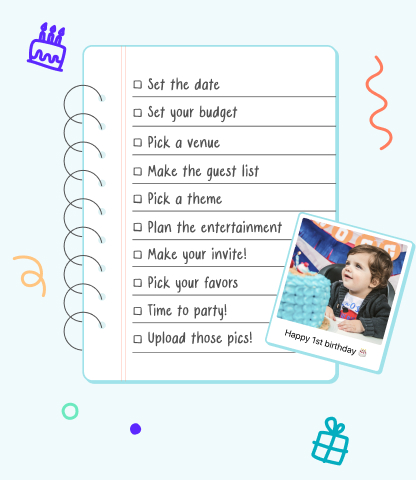 ☐ Set the date
☐ Set your budget
☐ Pick a venue
☐ Make the guest list
☐ Pick a theme
☐ Plan the entertainment
☐ Make your invite!
☐ Pick your favors
☐ Time to party!
☐ Upload those pics!

Happy 1st birthday 🎂